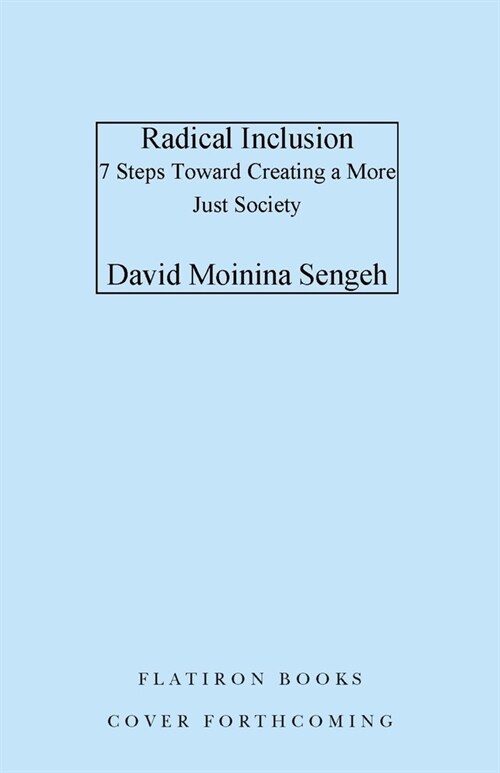 Radical Inclusion
7 Steps Toward Creating a More Just Society

David Moinina Sengeh

FLATIRON BOOKS

COVER FORTHCOMING